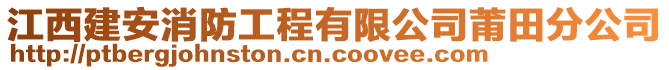 江西建安消防工程有限公司莆田分公司
http://ptbergjohnston.cn.coovee.com